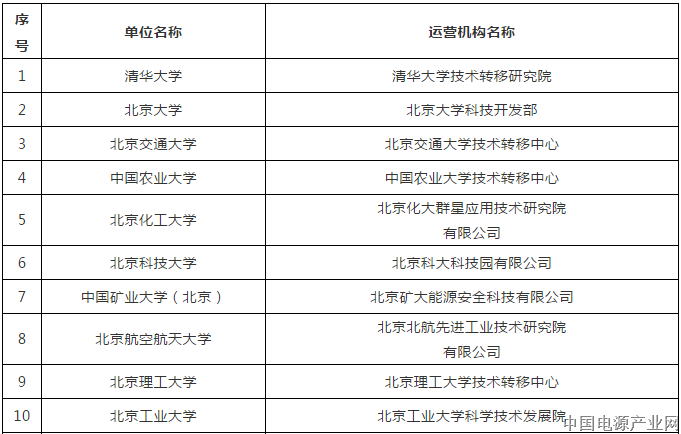 | 序号 | 单位名称 | 运营机构名称 |
|---|---|---|
| 1 | 清华大学 | 清华大学技术转移研究院 |
| 2 | 北京大学 | 北京大学科技开发部 |
| 3 | 北京交通大学 | 北京交通大学技术转移中心 |
| 4 | 中国农业大学 | 中国农业大学技术转移中心 |
| 5 | 北京化工大学 | 北京化大群星应用技术研究院有限公司 |
| 6 | 北京科技大学 | 北京科大科技园有限公司 |
| 7 | 中国矿业大学（北京） | 北京矿大能源安全科技有限公司 |
| 8 | 北京航空航天大学 | 北京北航先进工业技术研究院有限公司 |
| 9 | 北京理工大学 | 北京理工大学技术转移中心 |
| 10 | 北京工业大学 | 北京工业大学科学技术发展院 |

中国电源产业网